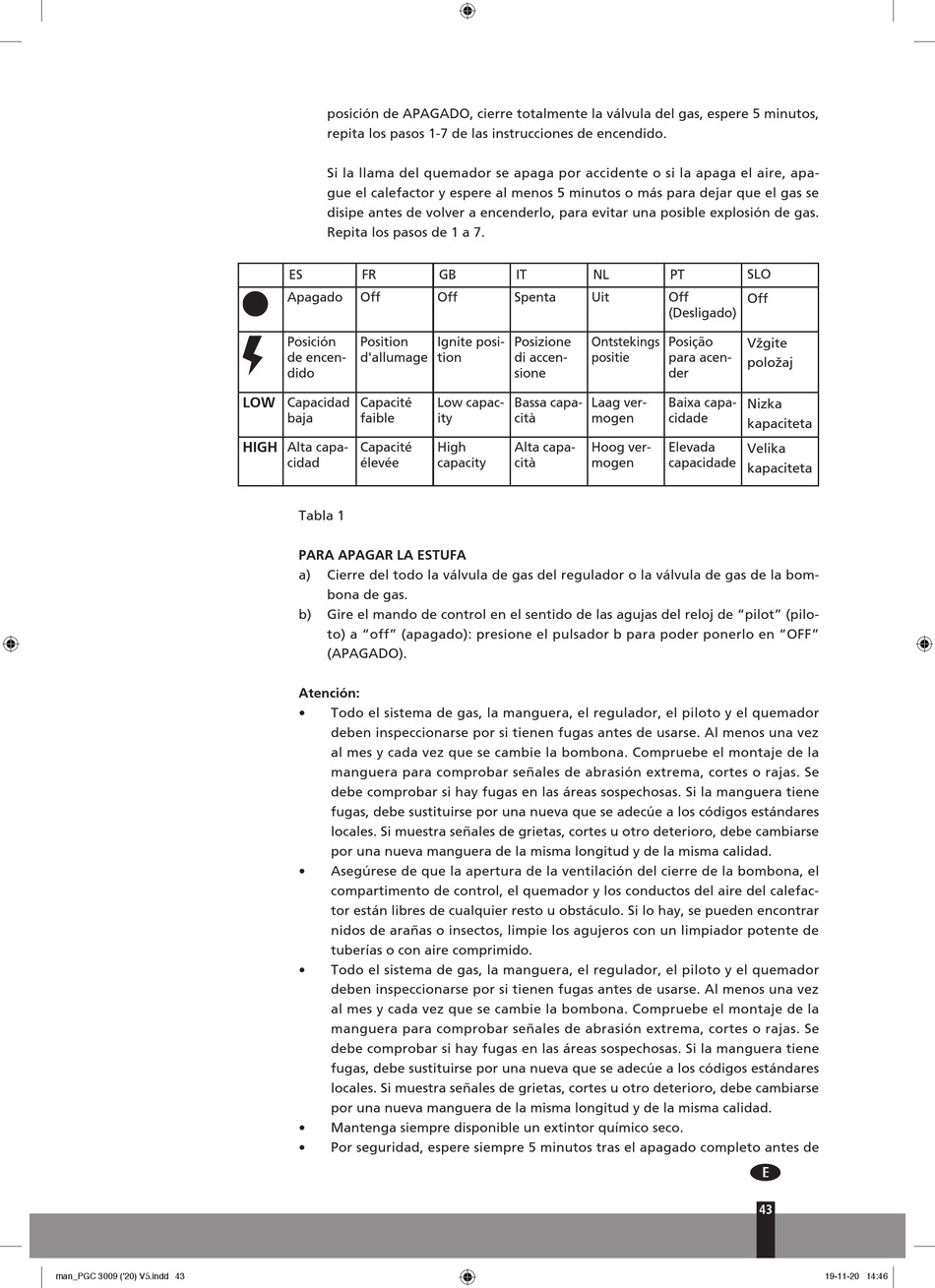 posición de APAGADO, cierre totalmente la válvula del gas, espere 5 minutos, repita los pasos 1-7 de las instrucciones de encendido.

Si la llama del quemador se apaga por accidente o si la apaga el aire, apague el calefactor y espere al menos 5 minutos o más para dejar que el gas se disipe antes de volver a encenderlo, para evitar una posible explosión de gas. Repita los pasos de 1 a 7.

| | ES | FR | GB | IT | NL | PT | SLO |
|---|---|---|---|---|---|---|---|
| | Apagado | Off | Off | Spenta | Uit | Off (Desligado) | Off |
| | Posición de encendido | Position d'allumage | Ignite position | Posizione di accensione | Ontstekings positie | Posição para acender | Vžgite položaj |
| LOW | Capacidad baja | Capacité faible | Low capacity | Bassa capacità | Laag vermogen | Baixa capacidade | Nizka kapaciteta |
| HIGH | Alta capacidad | Capacité élevée | High capacity | Alta capacità | Hoog vermogen | Elevada capacidade | Velika kapaciteta |

Tabla 1

PARA APAGAR LA ESTUFA
a) Cierre del todo la válvula de gas del regulador o la válvula de gas de la bombona de gas.
b) Gire el mando de control en el sentido de las agujas del reloj de “pilot” (piloto) a “off” (apagado): presione el pulsador b para poder ponerlo en “OFF” (APAGADO).

Atención:
• Todo el sistema de gas, la manguera, el regulador, el piloto y el quemador deben inspeccionarse por si tienen fugas antes de usarse. Al menos una vez al mes y cada vez que se cambie la bombona. Compruebe el montaje de la manguera para comprobar señales de abrasión extrema, cortes o rajas. Se debe comprobar si hay fugas en las áreas sospechosas. Si la manguera tiene fugas, debe sustituirse por una nueva que se adecúe a los códigos estándares locales. Si muestra señales de grietas, cortes u otro deterioro, debe cambiarse por una nueva manguera de la misma longitud y de la misma calidad.
• Asegúrese de que la apertura de la ventilación del cierre de la bombona, el compartimento de control, el quemador y los conductos del aire del calefactor están libres de cualquier resto u obstáculo. Si lo hay, se pueden encontrar nidos de arañas o insectos, limpie los agujeros con un limpiador potente de tuberías o con aire comprimido.
• Todo el sistema de gas, la manguera, el regulador, el piloto y el quemador deben inspeccionarse por si tienen fugas antes de usarse. Al menos una vez al mes y cada vez que se cambie la bombona. Compruebe el montaje de la manguera para comprobar señales de abrasión extrema, cortes o rajas. Se debe comprobar si hay fugas en las áreas sospechosas. Si la manguera tiene fugas, debe sustituirse por una nueva que se adecúe a los códigos estándares locales. Si muestra señales de grietas, cortes u otro deterioro, debe cambiarse por una nueva manguera de la misma longitud y de la misma calidad.
• Mantenga siempre disponible un extintor químico seco.
• Por seguridad, espere siempre 5 minutos tras el apagado completo antes de

E

43

man_PGC 3009 ('20) V5.indd 43
19-11-20 14:46